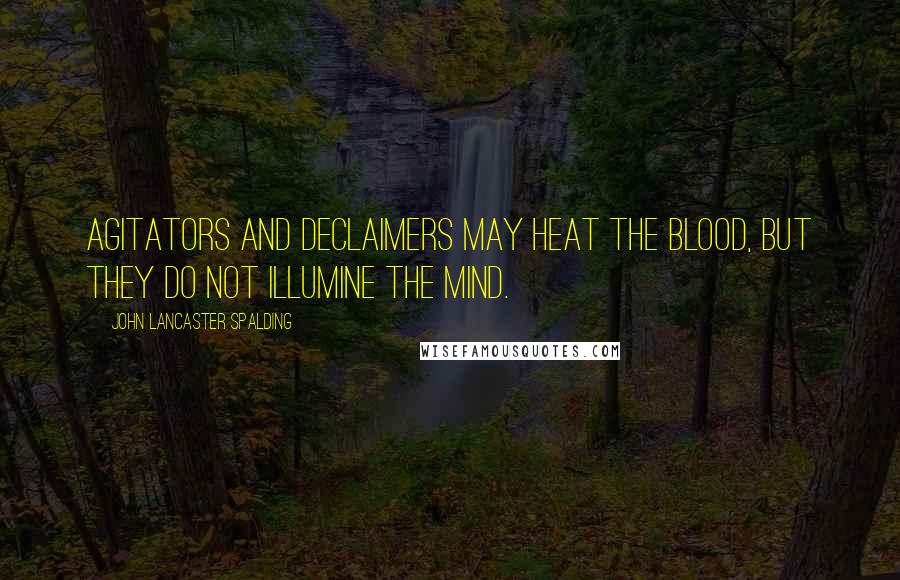 AGITATORS AND DECLAIMERS MAY HEAT THE BLOOD, BUT THEY DO NOT ILLUMINE THE MIND.

JOHN LANCASTER SPALDING

WISEFAMOUSQUOTES.COM